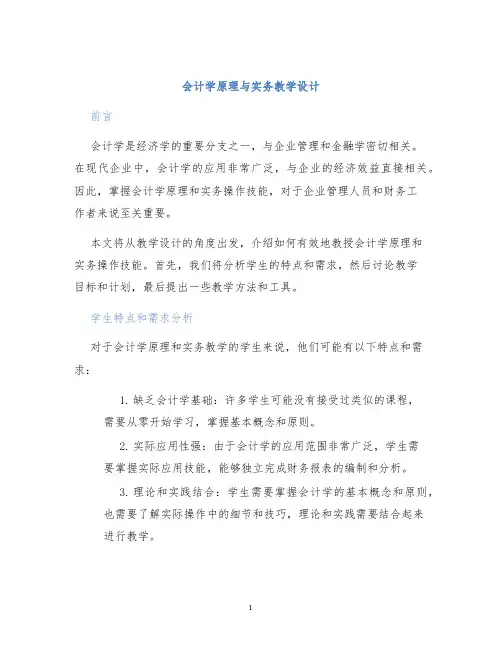 会计学原理与实务教学设计

前言

会计学是经济学的重要分支之一，与企业管理和金融学密切相关。在现代企业中，会计学的应用非常广泛，与企业的经济效益直接相关。因此，掌握会计学原理和实务操作技能，对于企业管理人员和财务工作者来说至关重要。

本文将从教学设计的角度出发，介绍如何有效地教授会计学原理和实务操作技能。首先，我们将分析学生的特点和需求，然后讨论教学目标和计划，最后提出一些教学方法和工具。

学生特点和需求分析

对于会计学原理和实务教学的学生来说，他们可能有以下特点和需求：

1. 缺乏会计学基础：许多学生可能没有接受过类似的课程，需要从零开始学习，掌握基本概念和原则。

2. 实际应用性强：由于会计学的应用范围非常广泛，学生需要掌握实际应用技能，能够独立完成财务报表的编制和分析。

3. 理论和实践结合：学生需要掌握会计学的基本概念和原则，也需要了解实际操作中的细节和技巧，理论和实践需要结合起来进行教学。

1